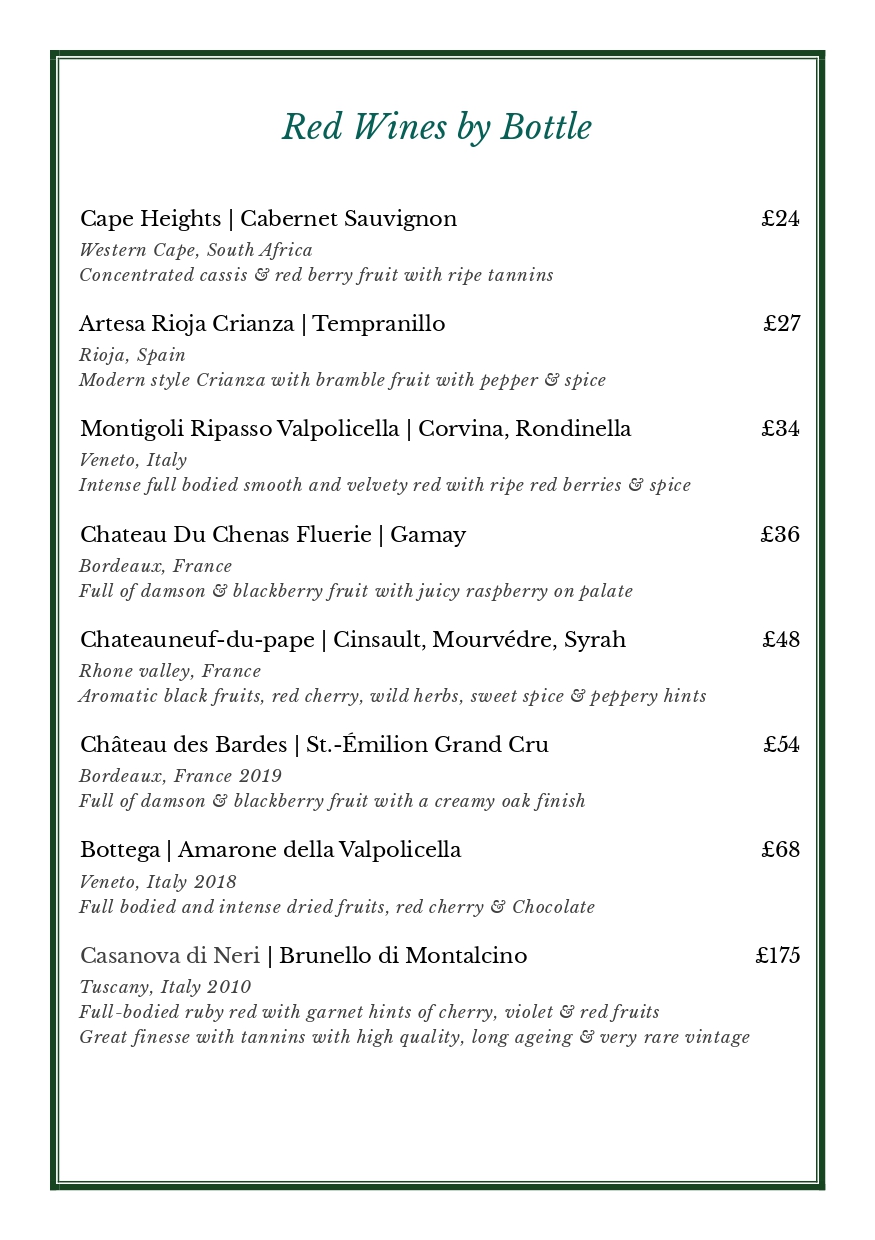 Red Wines by Bottle

Cape Heights | Cabernet Sauvignon £24
Western Cape, South Africa
Concentrated cassis & red berry fruit with ripe tannins

Artesa Rioja Crianza | Tempranillo £27
Rioja, Spain
Modern style Crianza with bramble fruit with pepper & spice

Montigoli Ripasso Valpolicella | Corvina, Rondinella £34
Veneto, Italy
Intense full bodied smooth and velvety red with ripe red berries & spice

Chateau Du Chenas Fluerie | Gamay £36
Bordeaux, France
Full of damson & blackberry fruit with juicy raspberry on palate

Chateauneuf-du-pape | Cinsault, Mourvédre, Syrah £48
Rhone valley, France
Aromatic black fruits, red cherry, wild herbs, sweet spice & peppery hints

Château des Bardes | St.-Émilion Grand Cru £54
Bordeaux, France 2019
Full of damson & blackberry fruit with a creamy oak finish

Bottega | Amarone della Valpolicella £68
Veneto, Italy 2018
Full bodied and intense dried fruits, red cherry & Chocolate

Casanova di Neri | Brunello di Montalcino £175
Tuscany, Italy 2010
Full-bodied ruby red with garnet hints of cherry, violet & red fruits
Great finesse with tannins with high quality, long ageing & very rare vintage